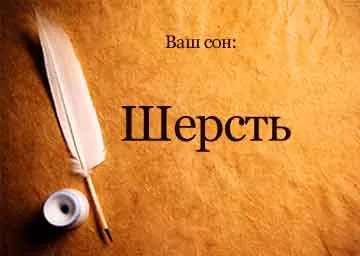 Ваш сон:

Шерсть